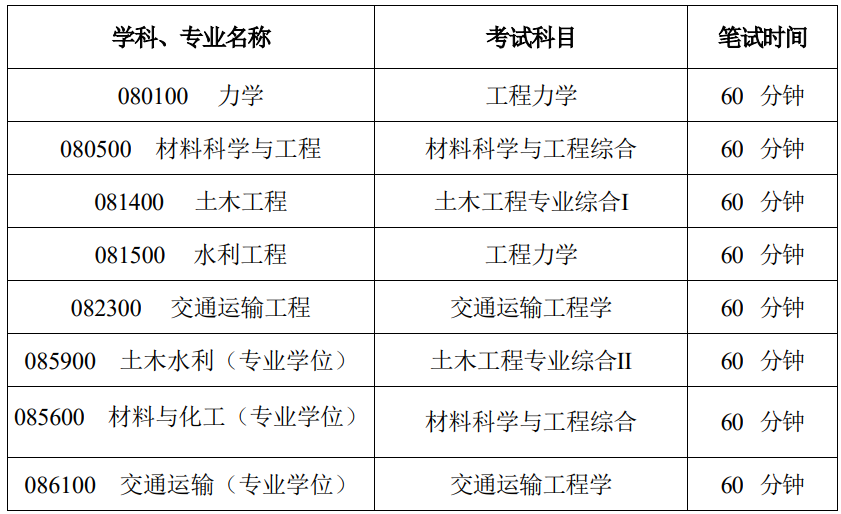 | 学科、专业名称 | 考试科目 | 笔试时间 |
|---|---|---|
| 080100 力学 | 工程力学 | 60 分钟 |
| 080500 材料科学与工程 | 材料科学与工程综合 | 60 分钟 |
| 081400 土木工程 | 土木工程专业综合I | 60 分钟 |
| 081500 水利工程 | 工程力学 | 60 分钟 |
| 082300 交通运输工程 | 交通运输工程学 | 60 分钟 |
| 085900 土木水利（专业学位） | 土木工程专业综合II | 60 分钟 |
| 085600 材料与化工（专业学位） | 材料科学与工程综合 | 60 分钟 |
| 086100 交通运输（专业学位） | 交通运输工程学 | 60 分钟 |